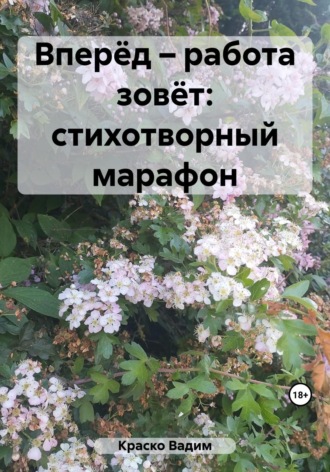 Вперёд – работа зовёт: стихотворный марафон

18+

Краско Вадим